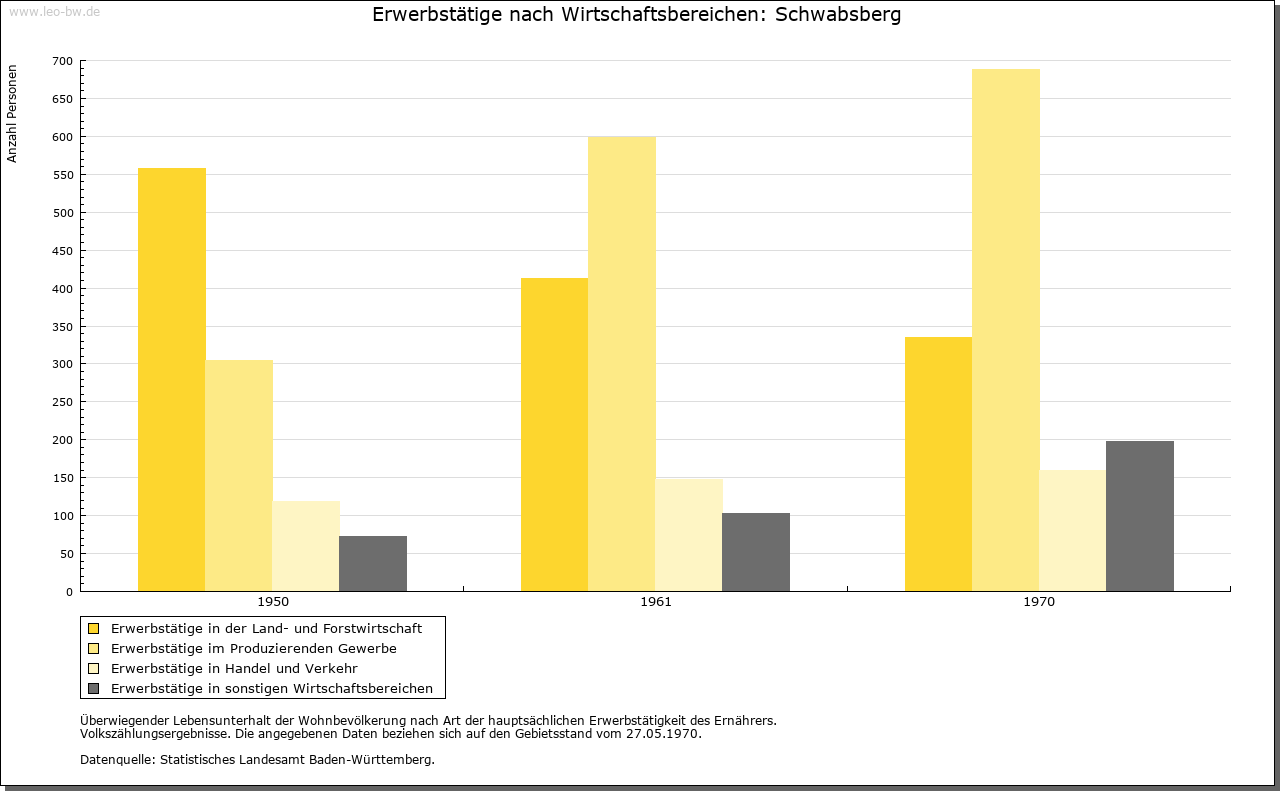 www.leo-bw.de

Erwerbstätige nach Wirtschaftsbereichen: Schwabsberg

Anzahl Personen

700
650
600
550
500
450
400
350
300
250
200
150
100
50
0

1950
1961
1970

Erwerbstätige in der Land- und Forstwirtschaft
Erwerbstätige im Produzierenden Gewerbe
Erwerbstätige in Handel und Verkehr
Erwerbstätige in sonstigen Wirtschaftsbereichen

Überwiegender Lebensunterhalt der Wohnbevölkerung nach Art der hauptsächlichen Erwerbstätigkeit des Ernährers.
Volkszählungsergebnisse. Die angegebenen Daten beziehen sich auf den Gebietsstand vom 27.05.1970.

Datenquelle: Statistisches Landesamt Baden-Württemberg.